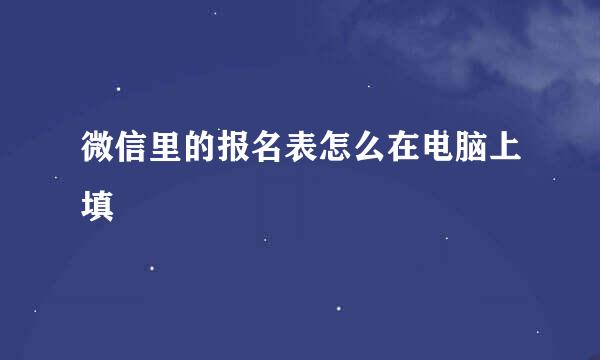 微信里的报名表怎么在电脑上填